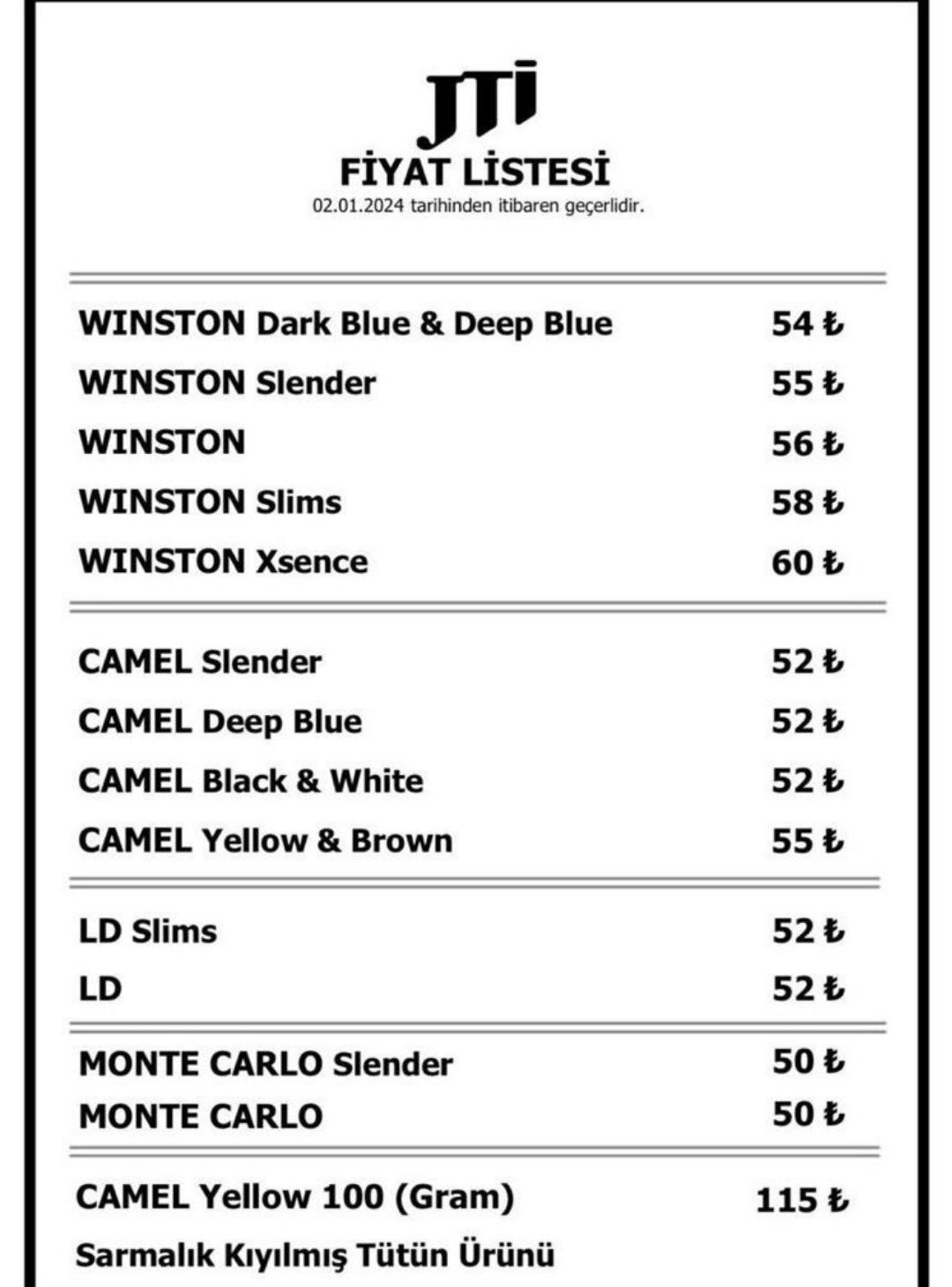 JTI

FİYAT LİSTESİ

02.01.2024 tarihinden itibaren geçerlidir.

WINSTON Dark Blue & Deep Blue 54 ₺

WINSTON Slender 55 ₺

WINSTON 56 ₺

WINSTON Slims 58 ₺

WINSTON Xsence 60 ₺

CAMEL Slender 52 ₺

CAMEL Deep Blue 52 ₺

CAMEL Black & White 52 ₺

CAMEL Yellow & Brown 55 ₺

LD Slims 52 ₺

LD 52 ₺

MONTE CARLO Slender 50 ₺

MONTE CARLO 50 ₺

CAMEL Yellow 100 (Gram) 115 ₺

Sarmalık Kıyılmış Tütün Ürünü